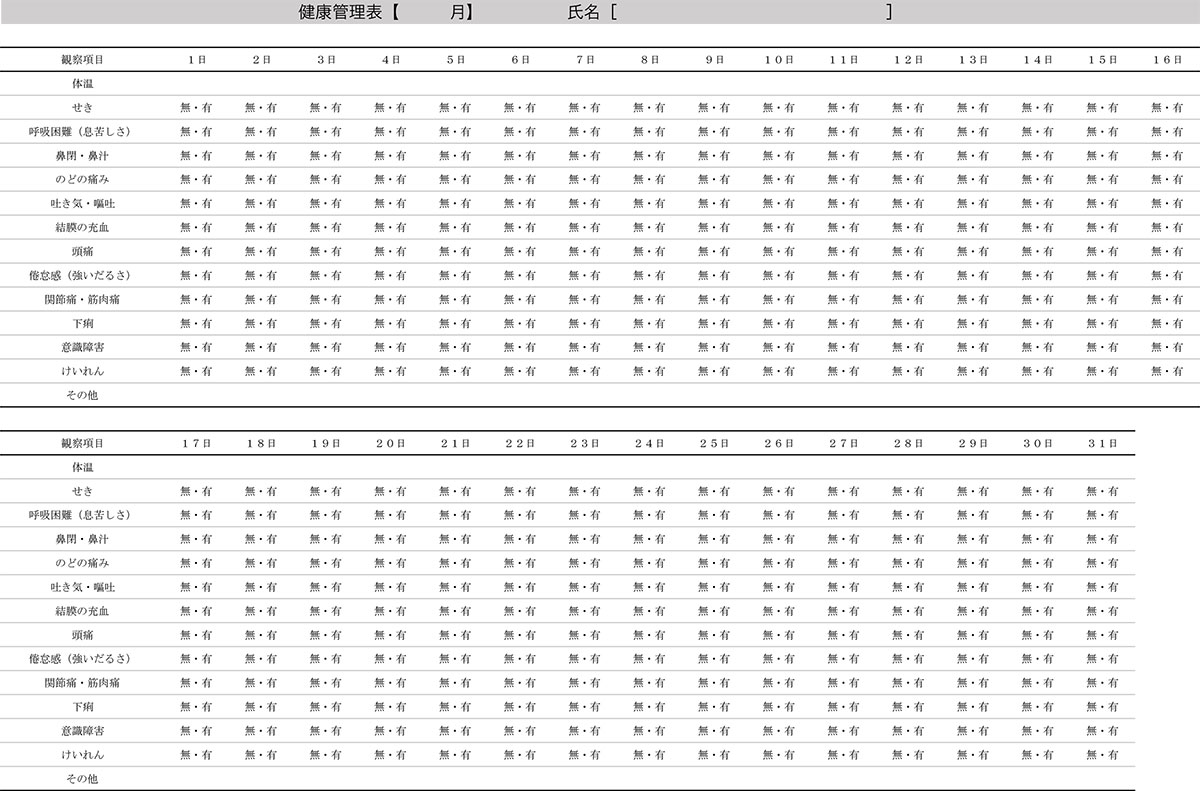 健康管理表【　　　月】　　　氏名［　　　　　　　　　　　　　　］

| 観察項目 | 1日 | 2日 | 3日 | 4日 | 5日 | 6日 | 7日 | 8日 | 9日 | 10日 | 11日 | 12日 | 13日 | 14日 | 15日 | 16日 |
|---|---|---|---|---|---|---|---|---|---|---|---|---|---|---|---|---|
| 体温 | | | | | | | | | | | | | | | | |
| せき | 無・有 | 無・有 | 無・有 | 無・有 | 無・有 | 無・有 | 無・有 | 無・有 | 無・有 | 無・有 | 無・有 | 無・有 | 無・有 | 無・有 | 無・有 | 無・有 |
| 呼吸困難（息苦しさ） | 無・有 | 無・有 | 無・有 | 無・有 | 無・有 | 無・有 | 無・有 | 無・有 | 無・有 | 無・有 | 無・有 | 無・有 | 無・有 | 無・有 | 無・有 | 無・有 |
| 鼻閉・鼻汁 | 無・有 | 無・有 | 無・有 | 無・有 | 無・有 | 無・有 | 無・有 | 無・有 | 無・有 | 無・有 | 無・有 | 無・有 | 無・有 | 無・有 | 無・有 | 無・有 |
| のどの痛み | 無・有 | 無・有 | 無・有 | 無・有 | 無・有 | 無・有 | 無・有 | 無・有 | 無・有 | 無・有 | 無・有 | 無・有 | 無・有 | 無・有 | 無・有 | 無・有 |
| 吐き気・嘔吐 | 無・有 | 無・有 | 無・有 | 無・有 | 無・有 | 無・有 | 無・有 | 無・有 | 無・有 | 無・有 | 無・有 | 無・有 | 無・有 | 無・有 | 無・有 | 無・有 |
| 結膜の充血 | 無・有 | 無・有 | 無・有 | 無・有 | 無・有 | 無・有 | 無・有 | 無・有 | 無・有 | 無・有 | 無・有 | 無・有 | 無・有 | 無・有 | 無・有 | 無・有 |
| 頭痛 | 無・有 | 無・有 | 無・有 | 無・有 | 無・有 | 無・有 | 無・有 | 無・有 | 無・有 | 無・有 | 無・有 | 無・有 | 無・有 | 無・有 | 無・有 | 無・有 |
| 倦怠感（強いだるさ） | 無・有 | 無・有 | 無・有 | 無・有 | 無・有 | 無・有 | 無・有 | 無・有 | 無・有 | 無・有 | 無・有 | 無・有 | 無・有 | 無・有 | 無・有 | 無・有 |
| 関節痛・筋肉痛 | 無・有 | 無・有 | 無・有 | 無・有 | 無・有 | 無・有 | 無・有 | 無・有 | 無・有 | 無・有 | 無・有 | 無・有 | 無・有 | 無・有 | 無・有 | 無・有 |
| 下痢 | 無・有 | 無・有 | 無・有 | 無・有 | 無・有 | 無・有 | 無・有 | 無・有 | 無・有 | 無・有 | 無・有 | 無・有 | 無・有 | 無・有 | 無・有 | 無・有 |
| 意識障害 | 無・有 | 無・有 | 無・有 | 無・有 | 無・有 | 無・有 | 無・有 | 無・有 | 無・有 | 無・有 | 無・有 | 無・有 | 無・有 | 無・有 | 無・有 | 無・有 |
| けいれん | 無・有 | 無・有 | 無・有 | 無・有 | 無・有 | 無・有 | 無・有 | 無・有 | 無・有 | 無・有 | 無・有 | 無・有 | 無・有 | 無・有 | 無・有 | 無・有 |
| その他 | | | | | | | | | | | | | | | | |

| 観察項目 | 17日 | 18日 | 19日 | 20日 | 21日 | 22日 | 23日 | 24日 | 25日 | 26日 | 27日 | 28日 | 29日 | 30日 | 31日 |
|---|---|---|---|---|---|---|---|---|---|---|---|---|---|---|---|
| 体温 | | | | | | | | | | | | | | | |
| せき | 無・有 | 無・有 | 無・有 | 無・有 | 無・有 | 無・有 | 無・有 | 無・有 | 無・有 | 無・有 | 無・有 | 無・有 | 無・有 | 無・有 | 無・有 |
| 呼吸困難（息苦しさ） | 無・有 | 無・有 | 無・有 | 無・有 | 無・有 | 無・有 | 無・有 | 無・有 | 無・有 | 無・有 | 無・有 | 無・有 | 無・有 | 無・有 | 無・有 |
| 鼻閉・鼻汁 | 無・有 | 無・有 | 無・有 | 無・有 | 無・有 | 無・有 | 無・有 | 無・有 | 無・有 | 無・有 | 無・有 | 無・有 | 無・有 | 無・有 | 無・有 |
| のどの痛み | 無・有 | 無・有 | 無・有 | 無・有 | 無・有 | 無・有 | 無・有 | 無・有 | 無・有 | 無・有 | 無・有 | 無・有 | 無・有 | 無・有 | 無・有 |
| 吐き気・嘔吐 | 無・有 | 無・有 | 無・有 | 無・有 | 無・有 | 無・有 | 無・有 | 無・有 | 無・有 | 無・有 | 無・有 | 無・有 | 無・有 | 無・有 | 無・有 |
| 結膜の充血 | 無・有 | 無・有 | 無・有 | 無・有 | 無・有 | 無・有 | 無・有 | 無・有 | 無・有 | 無・有 | 無・有 | 無・有 | 無・有 | 無・有 | 無・有 |
| 頭痛 | 無・有 | 無・有 | 無・有 | 無・有 | 無・有 | 無・有 | 無・有 | 無・有 | 無・有 | 無・有 | 無・有 | 無・有 | 無・有 | 無・有 | 無・有 |
| 倦怠感（強いだるさ） | 無・有 | 無・有 | 無・有 | 無・有 | 無・有 | 無・有 | 無・有 | 無・有 | 無・有 | 無・有 | 無・有 | 無・有 | 無・有 | 無・有 | 無・有 |
| 関節痛・筋肉痛 | 無・有 | 無・有 | 無・有 | 無・有 | 無・有 | 無・有 | 無・有 | 無・有 | 無・有 | 無・有 | 無・有 | 無・有 | 無・有 | 無・有 | 無・有 |
| 下痢 | 無・有 | 無・有 | 無・有 | 無・有 | 無・有 | 無・有 | 無・有 | 無・有 | 無・有 | 無・有 | 無・有 | 無・有 | 無・有 | 無・有 | 無・有 |
| 意識障害 | 無・有 | 無・有 | 無・有 | 無・有 | 無・有 | 無・有 | 無・有 | 無・有 | 無・有 | 無・有 | 無・有 | 無・有 | 無・有 | 無・有 | 無・有 |
| けいれん | 無・有 | 無・有 | 無・有 | 無・有 | 無・有 | 無・有 | 無・有 | 無・有 | 無・有 | 無・有 | 無・有 | 無・有 | 無・有 | 無・有 | 無・有 |
| その他 | | | | | | | | | | | | | | | |